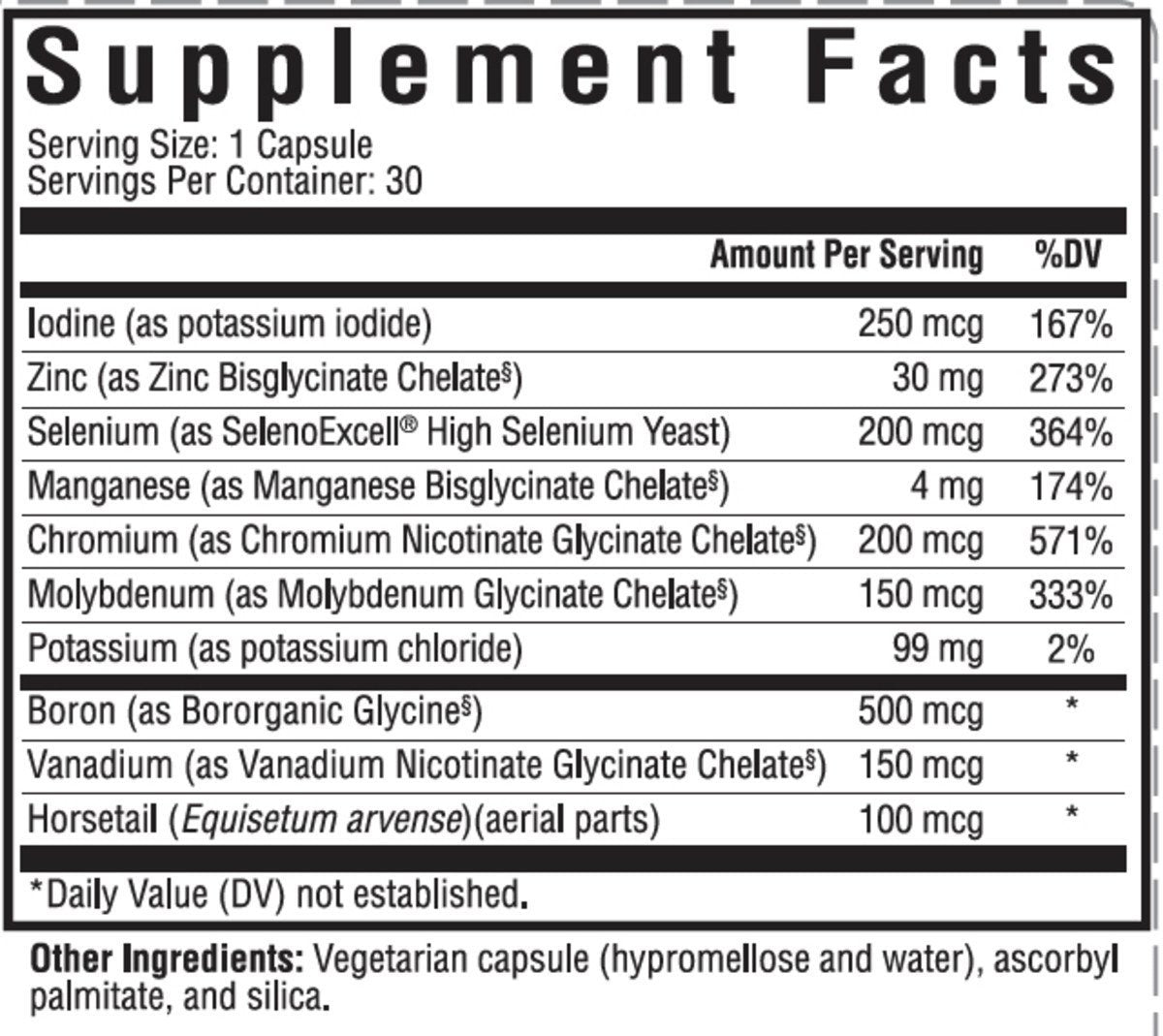 Supplement Facts

Serving Size: 1 Capsule
Servings Per Container: 30

| | Amount Per Serving | %DV |
|---|---|---|
| Iodine (as potassium iodide) | 250 mcg | 167% |
| Zinc (as Zinc Bisglycinate Chelate§) | 30 mg | 273% |
| Selenium (as SelenoExcell® High Selenium Yeast) | 200 mcg | 364% |
| Manganese (as Manganese Bisglycinate Chelate§) | 4 mg | 174% |
| Chromium (as Chromium Nicotinate Glycinate Chelate§) | 200 mcg | 571% |
| Molybdenum (as Molybdenum Glycinate Chelate§) | 150 mcg | 333% |
| Potassium (as potassium chloride) | 99 mg | 2% |
| Boron (as Bororganic Glycine§) | 500 mcg | * |
| Vanadium (as Vanadium Nicotinate Glycinate Chelate§) | 150 mcg | * |
| Horsetail (Equisetum arvense)(aerial parts) | 100 mcg | * |

*Daily Value (DV) not established.

Other Ingredients: Vegetarian capsule (hypromellose and water), ascorbyl palmitate, and silica.